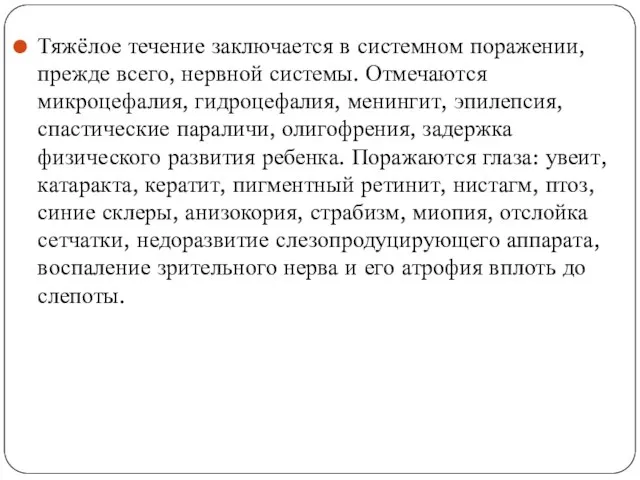 Тяжёлое течение заключается в системном поражении, прежде всего, нервной системы. Отмечаются микроцефалия, гидроцефалия, менингит, эпилепсия, спастические параличи, олигофрения, задержка физического развития ребенка. Поражаются глаза: увеит, катаракта, кератит, пигментный ретинит, нистагм, птоз, синие склеры, анизокория, страбизм, миопия, отслойка сетчатки, недоразвитие слезопродуцирующего аппарата, воспаление зрительного нерва и его атрофия вплоть до слепоты.